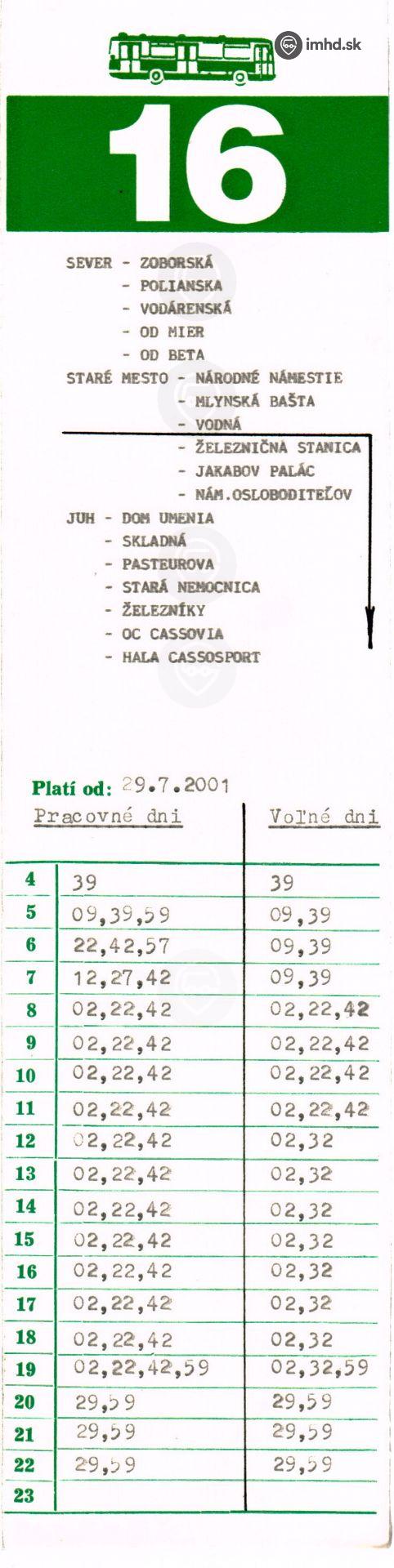 imhd.sk

16

SEVER - ZOBORSKÁ
- POLIANSKA
- VODÁRENSKÁ
- OD MIER
- OD BETA
STARÉ MESTO - NÁRODNÉ NÁMESTIE
- MLYNSKÁ BAŠTA
- VODNÁ
- ŽELEZNIČNÁ STANICA
- JAKABOV PALÁC
- NÁM.OSLOBODITEĽOV
JUH - DOM UMENIA
- SKLADNÁ
- PASTEUROVA
- STARÁ NEMOCNICA
- ŽELEZNÍKY
- OC CASSOVIA
- HALA CASSOSPORT

Platí od: 29.7.2001

| | Pracovné dni | Voľné dni |
|---|---|---|
| 4 | 39 | 39 |
| 5 | 09,39,59 | 09,39 |
| 6 | 22,42,57 | 09,39 |
| 7 | 12,27,42 | 09,39 |
| 8 | 02,22,42 | 02,22,42 |
| 9 | 02,22,42 | 02,22,42 |
| 10 | 02,22,42 | 02,22,42 |
| 11 | 02,22,42 | 02,22,42 |
| 12 | 02,22,42 | 02,32 |
| 13 | 02,22,42 | 02,32 |
| 14 | 02,22,42 | 02,32 |
| 15 | 02,22,42 | 02,32 |
| 16 | 02,22,42 | 02,32 |
| 17 | 02,22,42 | 02,32 |
| 18 | 02,22,42 | 02,32 |
| 19 | 02,22,42,59 | 02,32,59 |
| 20 | 29,59 | 29,59 |
| 21 | 29,59 | 29,59 |
| 22 | 29,59 | 29,59 |
| 23 | | |